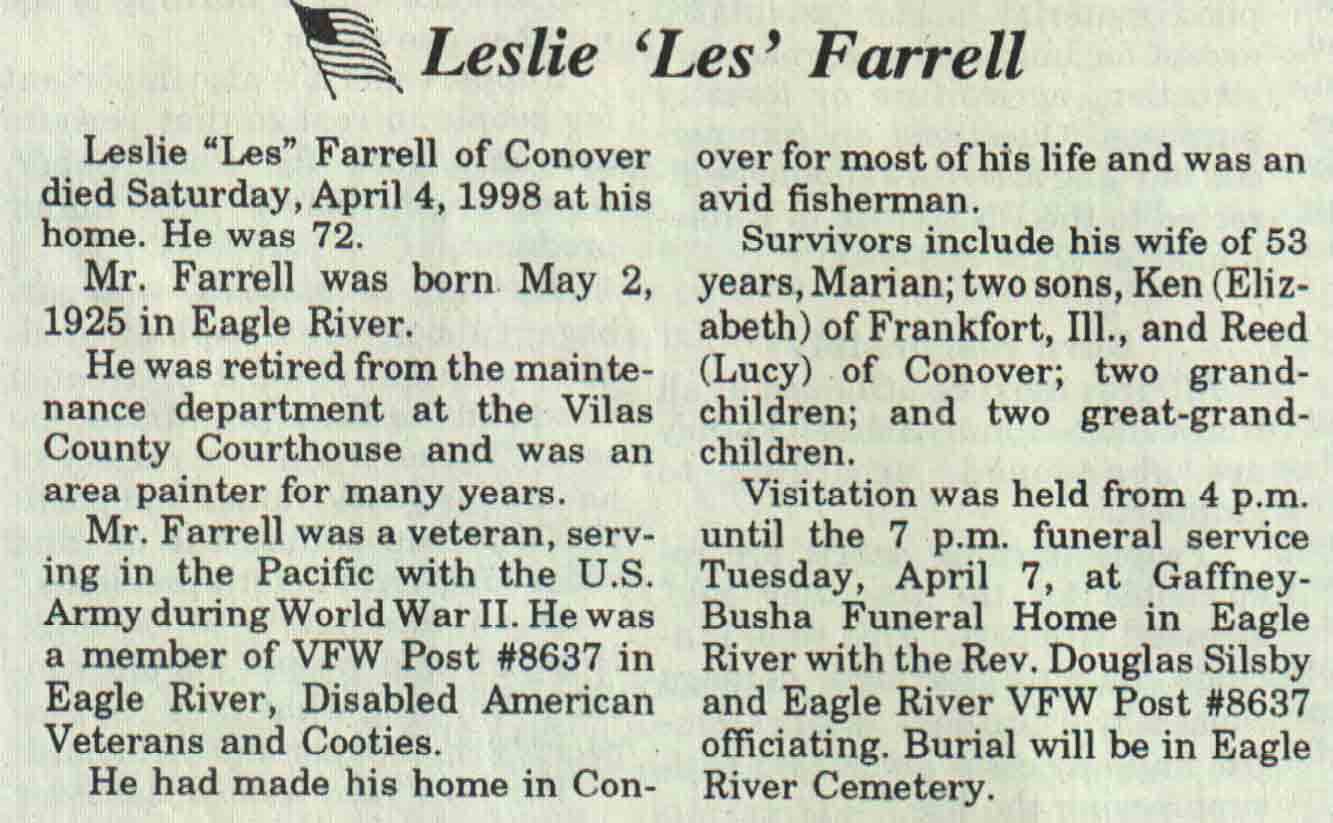 Leslie 'Les' Farrell

Leslie "Les" Farrell of Conover died Saturday, April 4, 1998 at his home. He was 72.

Mr. Farrell was born May 2, 1925 in Eagle River.

He was retired from the maintenance department at the Vilas County Courthouse and was an area painter for many years.

Mr. Farrell was a veteran, serving in the Pacific with the U.S. Army during World War II. He was a member of VFW Post #8637 in Eagle River, Disabled American Veterans and Cooties.

He had made his home in Conover for most of his life and was an avid fisherman.

Survivors include his wife of 53 years, Marian; two sons, Ken (Elizabeth) of Frankfort, Ill., and Reed (Lucy) of Conover; two grandchildren; and two great-grandchildren.

Visitation was held from 4 p.m. until the 7 p.m. funeral service Tuesday, April 7, at Gaffney-Busha Funeral Home in Eagle River with the Rev. Douglas Silsby and Eagle River VFW Post #8637 officiating. Burial will be in Eagle River Cemetery.